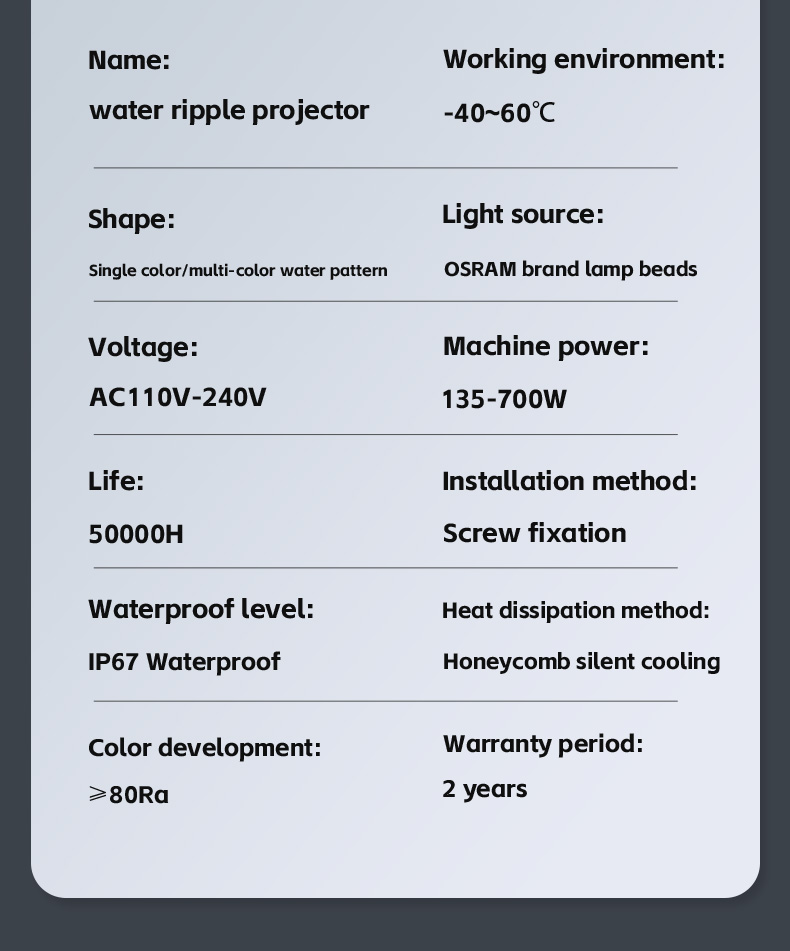 Name:
water ripple projector

Working environment:
-40~60℃

Shape:
Single color/multi-color water pattern

Light source:
OSRAM brand lamp beads

Voltage:
AC110V-240V

Machine power:
135-700W

Life:
50000H

Installation method:
Screw fixation

Waterproof level:
IP67 Waterproof

Heat dissipation method:
Honeycomb silent cooling

Color development:
⩾80Ra

Warranty period:
2 years